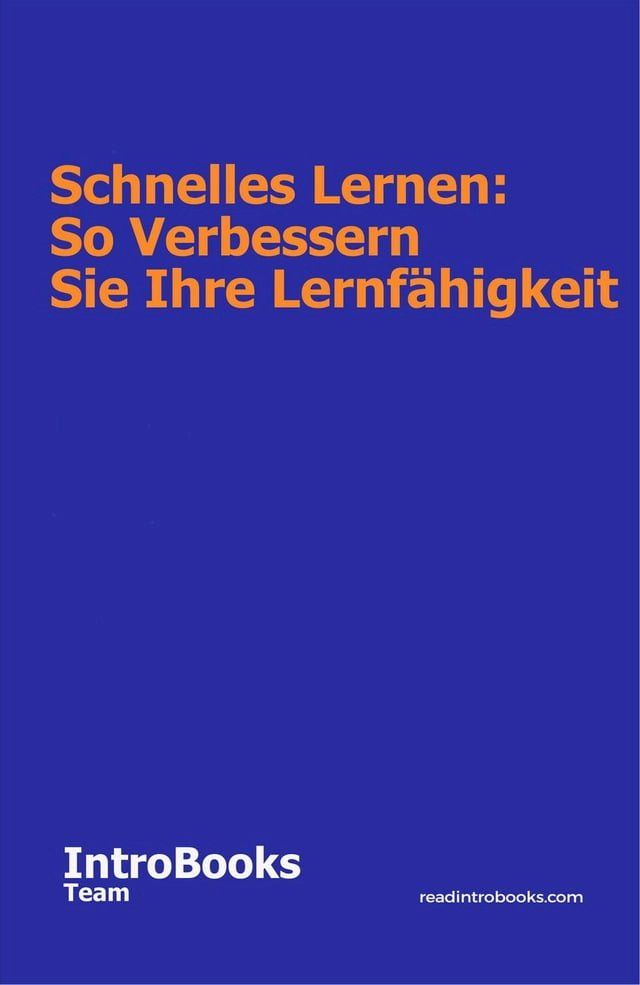 Schnelles Lernen:
So Verbessern
Sie Ihre Lernfähigkeit

IntroBooks
Team

readintrobooks.com